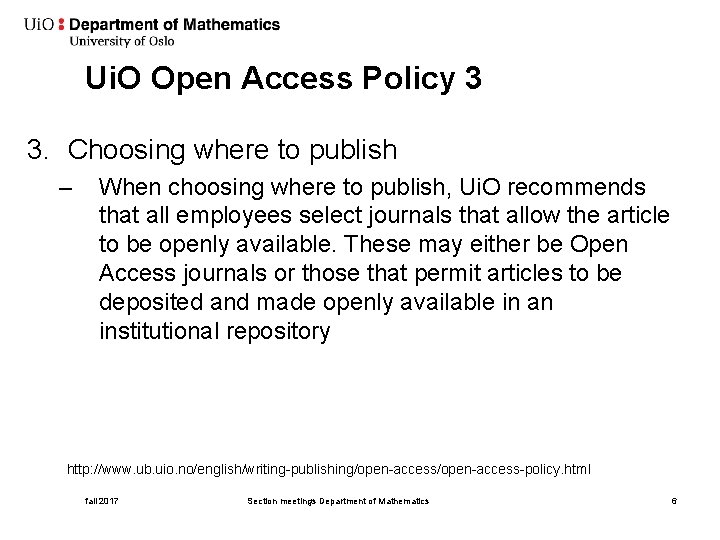 UiO : Department of Mathematics
University of Oslo

UiO Open Access Policy 3

3. Choosing where to publish

– When choosing where to publish, UiO recommends that all employees select journals that allow the article to be openly available. These may either be Open Access journals or those that permit articles to be deposited and made openly available in an institutional repository

http://www.ub.uio.no/english/writing-publishing/open-access/open-access-policy.html

fall 2017

Section meetings Department of Mathematics

6